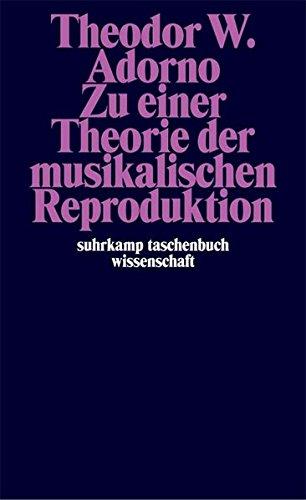 Theodor W. Adorno
Zu einer Theorie der musikalischen Reproduktion

suhrkamp taschenbuch wissenschaft